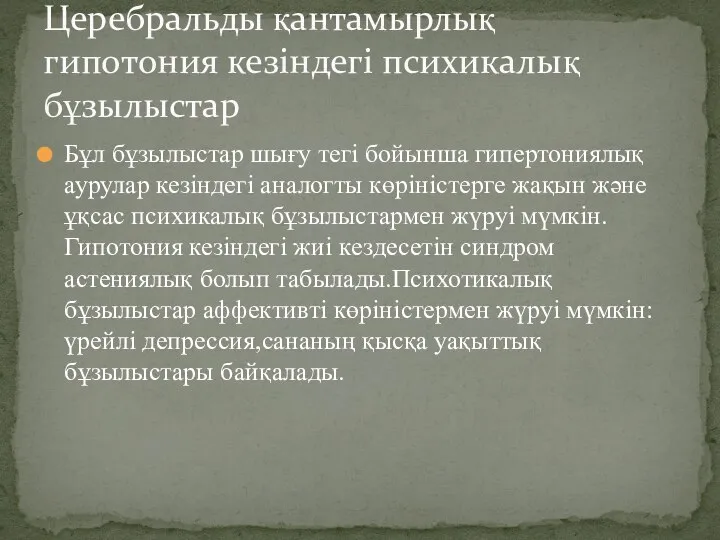 Церебральды қантамырлық гипотония кезіндегі психикалық бұзылыстар

Бұл бұзылыстар шығу тегі бойынша гипертониялық аурулар кезіндегі аналогты көріністерге жақын және ұқсас психикалық бұзылыстармен жүруі мүмкін. Гипотония кезіндегі жиі кездесетін синдром астениялық болып табылады.Психотикалық бұзылыстар аффективті көріністермен жүруі мүмкін: үрейлі депрессия,сананың қысқа уақыттық бұзылыстары байқалады.